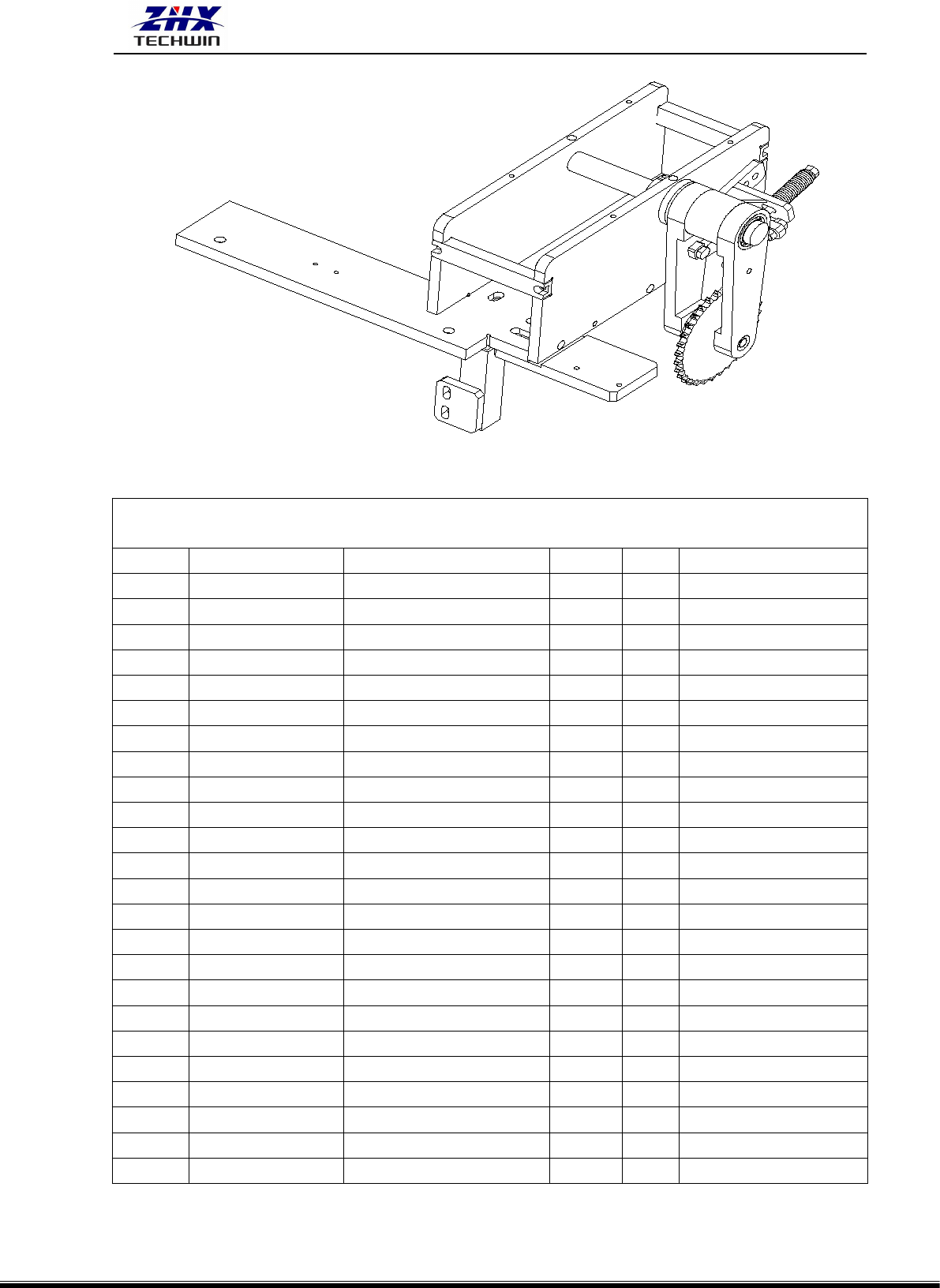 ZHX
TECHWIN